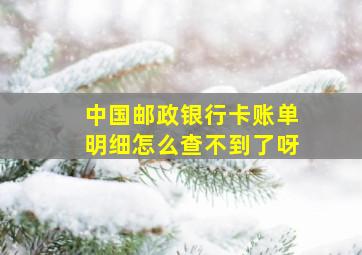 中国邮政银行卡账单明细怎么查不到了呀